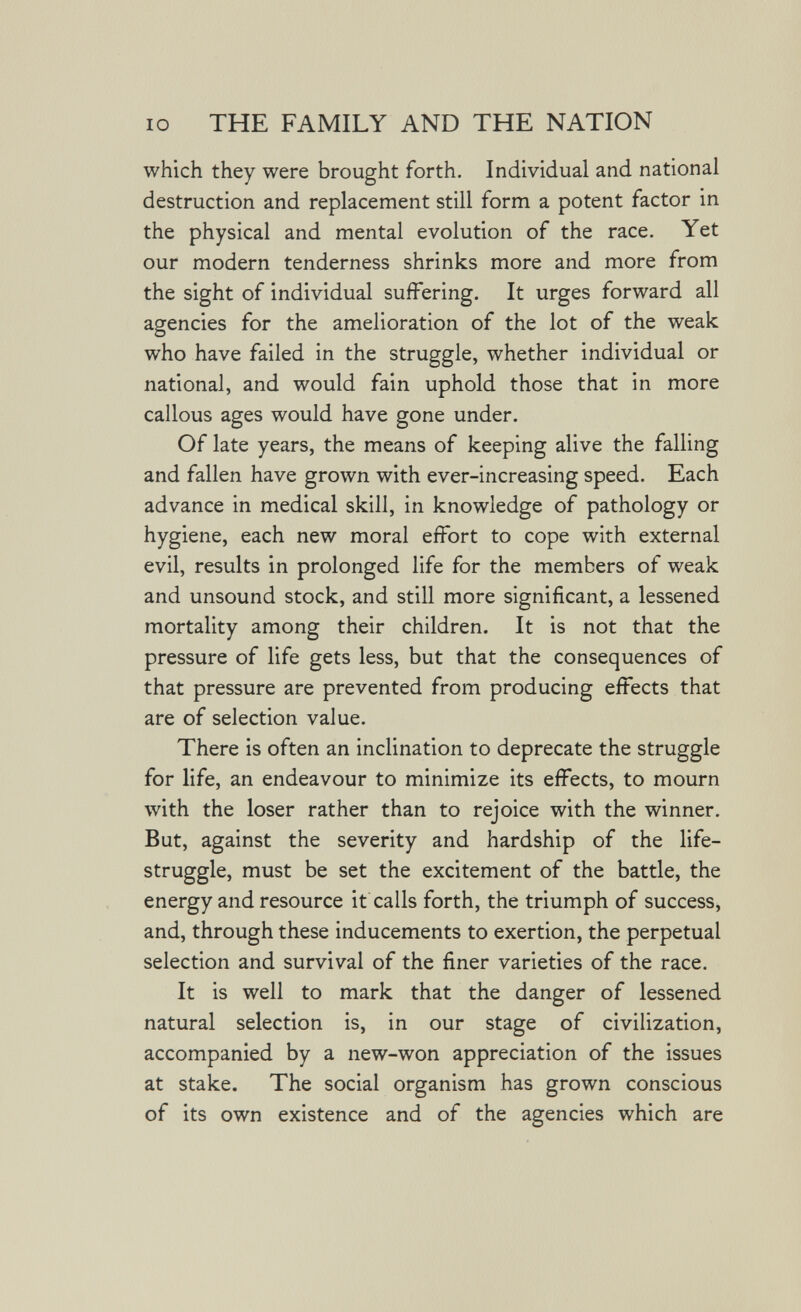 10 THE FAMILY AND THE NATION

which they were brought forth. Individual and national destruction and replacement still form a potent factor in the physical and mental evolution of the race. Yet our modern tenderness shrinks more and more from the sight of individual suffering. It urges forward all agencies for the amelioration of the lot of the weak who have failed in the struggle, whether individual or national, and would fain uphold those that in more callous ages would have gone under.

Of late years, the means of keeping alive the falling and fallen have grown with ever-increasing speed. Each advance in medical skill, in knowledge of pathology or hygiene, each new moral effort to cope with external evil, results in prolonged life for the members of weak and unsound stock, and still more significant, a lessened mortality among their children. It is not that the pressure of life gets less, but that the consequences of that pressure are prevented from producing effects that are of selection value.

There is often an inclination to deprecate the struggle for life, an endeavour to minimize its effects, to mourn with the loser rather than to rejoice with the winner. But, against the severity and hardship of the life-struggle, must be set the excitement of the battle, the energy and resource it calls forth, the triumph of success, and, through these inducements to exertion, the perpetual selection and survival of the finer varieties of the race.

It is well to mark that the danger of lessened natural selection is, in our stage of civilization, accompanied by a new-won appreciation of the issues at stake. The social organism has grown conscious of its own existence and of the agencies which are